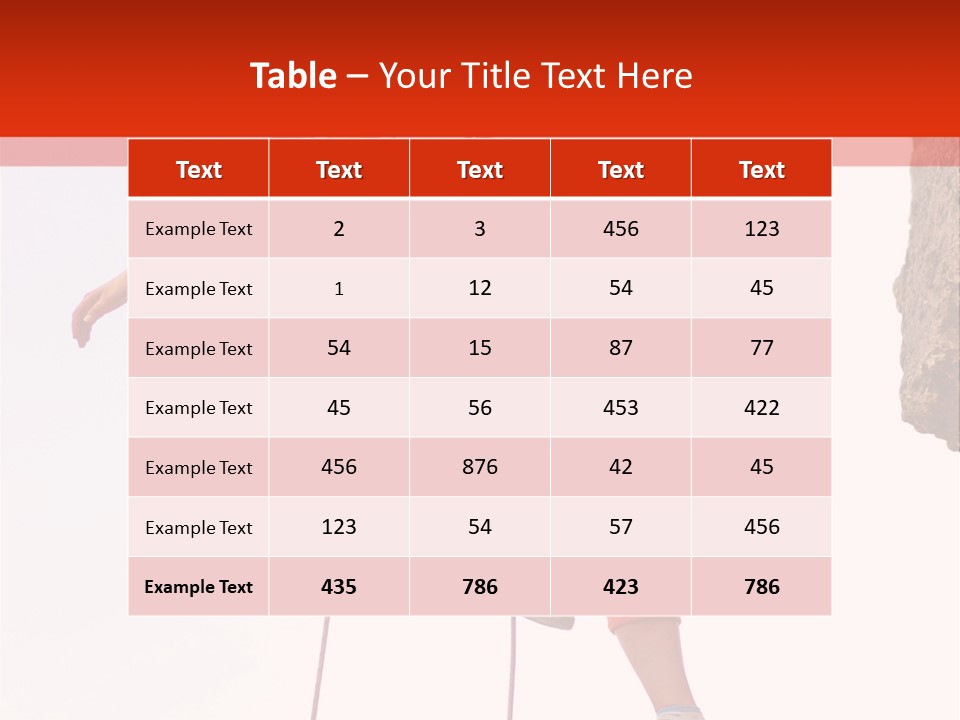 Table – Your Title Text Here

| Text | Text | Text | Text | Text |
|---|---|---|---|---|
| Example Text | 2 | 3 | 456 | 123 |
| Example Text | 1 | 12 | 54 | 45 |
| Example Text | 54 | 15 | 87 | 77 |
| Example Text | 45 | 56 | 453 | 422 |
| Example Text | 456 | 876 | 42 | 45 |
| Example Text | 123 | 54 | 57 | 456 |
| Example Text | 435 | 786 | 423 | 786 |